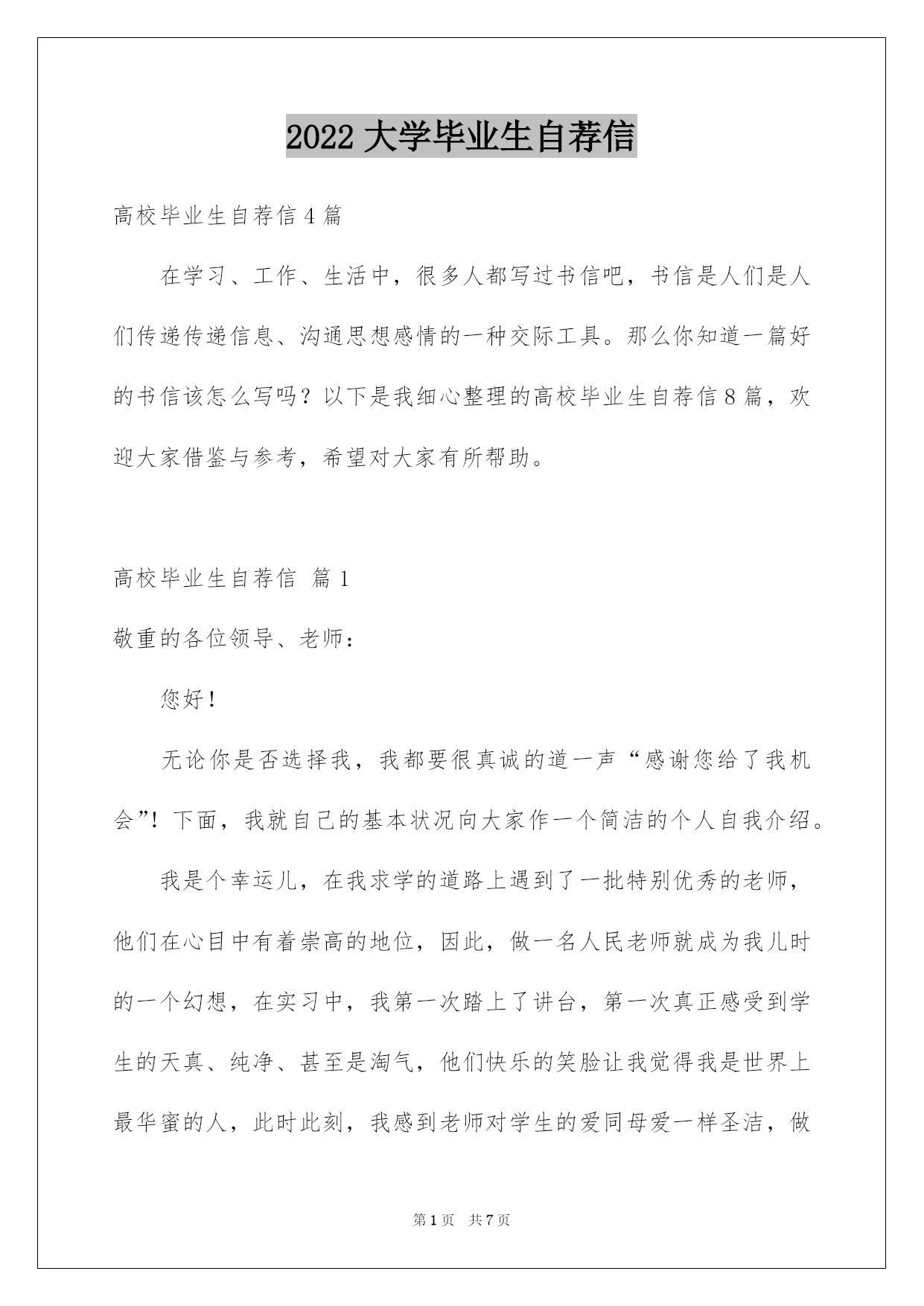 2022 大学毕业生自荐信

高校毕业生自荐信 4 篇

在学习、工作、生活中，很多人都写过书信吧，书信是人们是人们传递传递信息、沟通思想感情的一种交际工具。那么你知道一篇好的书信该怎么写吗？以下是我细心整理的高校毕业生自荐信 8 篇，欢迎大家借鉴与参考，希望对大家有所帮助。

高校毕业生自荐信 篇 1

敬重的各位领导、老师：

您好！

无论你是否选择我，我都要很真诚的道一声“感谢您给了我机会”！下面，我就自己的基本状况向大家作一个简洁的个人自我介绍。

我是个幸运儿，在我求学的道路上遇到了一批特别优秀的老师，他们在心目中有着崇高的地位，因此，做一名人民老师就成为我儿时的一个幻想，在实习中，我第一次踏上了讲台，第一次真正感受到学生的天真、纯净、甚至是淘气，他们快乐的笑脸让我觉得我是世界上最华蜜的人，此时此刻，我感到老师对学生的爱同母爱一样圣洁，做

第 1 页 共 7 页